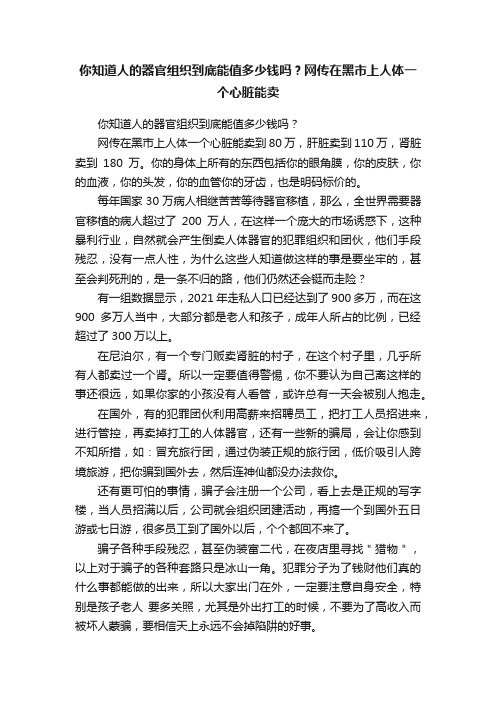 你知道人的器官组织到底能值多少钱吗？网传在黑市上人体一个心脏能卖

你知道人的器官组织到底能值多少钱吗？

网传在黑市上人体一个心脏能卖到80万，肝脏卖到110万，肾脏卖到 180 万。你的身体上所有的东西包括你的眼角膜，你的皮肤，你的血液，你的头发，你的血管你的牙齿，也是明码标价的。

每年国家30万病人相继苦苦等待器官移植，那么，全世界需要器官移植的病人超过了 200 万人，在这样一个庞大的市场诱惑下，这种暴利行业，自然就会产生倒卖人体器官的犯罪组织和团伙，他们手段残忍，没有一点人性，为什么这些人知道做这样的事是要坐牢的，甚至会判死刑的，是一条不归的路，他们仍然还会铤而走险？

有一组数据显示，2021年走私人口已经达到了900多万，而在这 900 多万人当中，大部分都是老人和孩子，成年人所占的比例，已经超过了300万以上。

在尼泊尔，有一个专门贩卖肾脏的村子，在这个村子里，几乎所有人都卖过一个肾。所以一定要值得警惕，你不要认为自己离这样的事还很远，如果你家的小孩没有人看管，或许总有一天会被别人抱走。

在国外，有的犯罪团伙利用高薪来招聘员工，把打工人员招进来，进行管控，再卖掉打工的人体器官，还有一些新的骗局，会让你感到不知所措，如：冒充旅行团，通过伪装正规的旅行团，低价吸引人跨境旅游，把你骗到国外去，然后连神仙都没办法救你。

还有更可怕的事情，骗子会注册一个公司，看上去是正规的写字楼，当人员招满以后，公司就会组织团建活动，再搞一个到国外五日游或七日游，很多员工到了国外以后，个个都回不来了。

骗子各种手段残忍，甚至伪装富二代，在夜店里寻找＂猎物＂，以上对于骗子的各种套路只是冰山一角。犯罪分子为了钱财他们真的什么事都能做的出来，所以大家出门在外，一定要注意自身安全，特别是孩子老人 要多关照，尤其是外出打工的时候，不要为了高收入而被坏人蒙骗，要相信天上永远不会掉陷阱的好事。